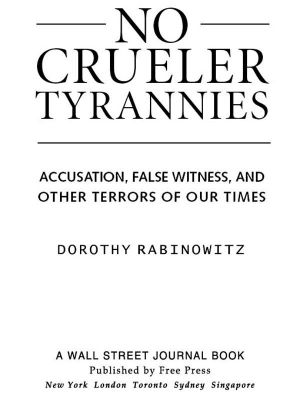 NO
CRUELER
TYRANNIES

ACCUSATION, FALSE WITNESS, AND OTHER TERRORS OF OUR TIMES

DOROTHY RABINOWITZ

A WALL STREET JOURNAL BOOK
Published by Free Press
New York London Toronto Sydney Singapore